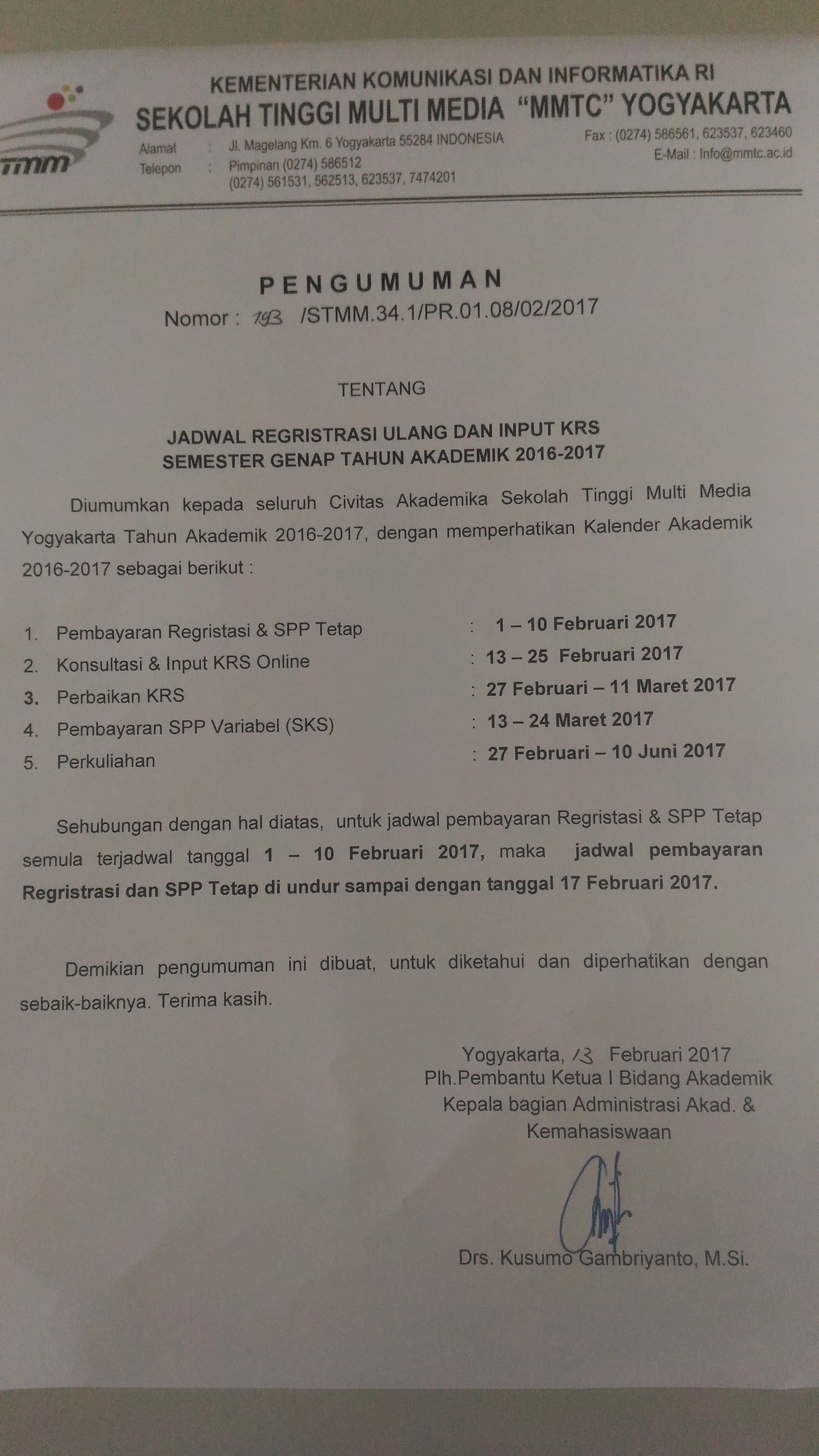 KEMENTERIAN KOMUNIKASI DAN INFORMATIKA RI
SEKOLAH TINGGI MULTI MEDIA "MMTC" YOGYAKARTA

Alamat : Jl. Magelang Km. 6 Yogyakarta 55284 INDONESIA
Telepon : Pimpinan (0274) 586512
(0274) 561531, 562513, 623537, 7474201

Fax : (0274) 586561, 623537, 623460
E-Mail : Info@mmtc.ac.id

PENGUMUMAN
Nomor : 193 /STMM.34.1/PR.01.08/02/2017

TENTANG

JADWAL REGRISTRASI ULANG DAN INPUT KRS
SEMESTER GENAP TAHUN AKADEMIK 2016-2017

Diumumkan kepada seluruh Civitas Akademika Sekolah Tinggi Multi Media Yogyakarta Tahun Akademik 2016-2017, dengan memperhatikan Kalender Akademik 2016-2017 sebagai berikut :

1. Pembayaran Regristasi & SPP Tetap : 1 – 10 Februari 2017
2. Konsultasi & Input KRS Online : 13 – 25 Februari 2017
3. Perbaikan KRS : 27 Februari – 11 Maret 2017
4. Pembayaran SPP Variabel (SKS) : 13 – 24 Maret 2017
5. Perkuliahan : 27 Februari – 10 Juni 2017

Sehubungan dengan hal diatas, untuk jadwal pembayaran Regristasi & SPP Tetap semula terjadwal tanggal 1 – 10 Februari 2017, maka jadwal pembayaran Regristrasi dan SPP Tetap di undur sampai dengan tanggal 17 Februari 2017.

Demikian pengumuman ini dibuat, untuk diketahui dan diperhatikan dengan sebaik-baiknya. Terima kasih.

Yogyakarta, 13 Februari 2017
Plh.Pembantu Ketua I Bidang Akademik
Kepala bagian Administrasi Akad. &
Kemahasiswaan

Drs. Kusumo Gambriyanto, M.Si.